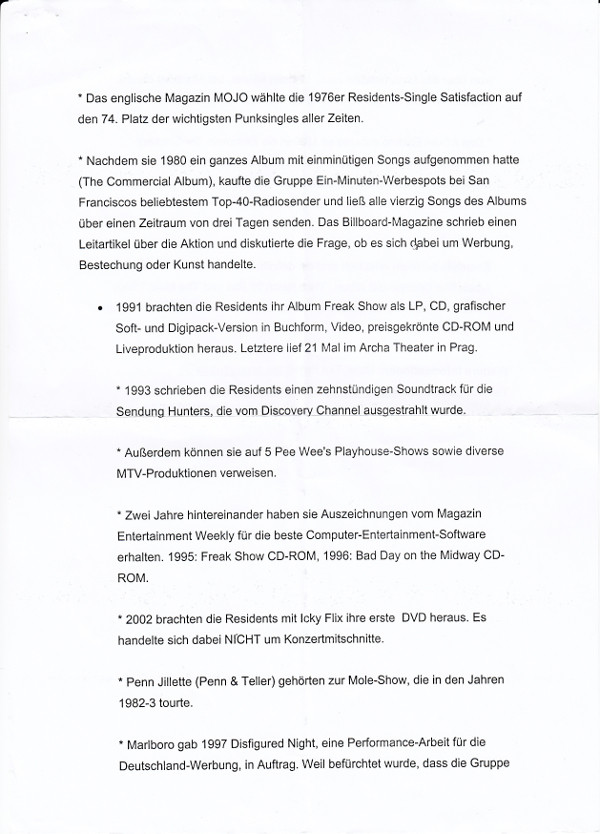 * Das englische Magazin MOJO wählte die 1976er Residents-Single Satisfaction auf den 74. Platz der wichtigsten Punksingles aller Zeiten.

* Nachdem sie 1980 ein ganzes Album mit einminütigen Songs aufgenommen hatte (The Commercial Album), kaufte die Gruppe Ein-Minuten-Werbespots bei San Franciscos beliebtestem Top-40-Radiosender und ließ alle vierzig Songs des Albums über einen Zeitraum von drei Tagen senden. Das Billboard-Magazine schrieb einen Leitartikel über die Aktion und diskutierte die Frage, ob es sich dabei um Werbung, Bestechung oder Kunst handelte.

• 1991 brachten die Residents ihr Album Freak Show als LP, CD, grafischer Soft- und Digipack-Version in Buchform, Video, preisgekrönte CD-ROM und Liveproduktion heraus. Letztere lief 21 Mal im Archa Theater in Prag.

* 1993 schrieben die Residents einen zehnstündigen Soundtrack für die Sendung Hunters, die vom Discovery Channel ausgestrahlt wurde.

* Außerdem können sie auf 5 Pee Wee's Playhouse-Shows sowie diverse MTV-Produktionen verweisen.

* Zwei Jahre hintereinander haben sie Auszeichnungen vom Magazin Entertainment Weekly für die beste Computer-Entertainment-Software erhalten. 1995: Freak Show CD-ROM, 1996: Bad Day on the Midway CD-ROM.

* 2002 brachten die Residents mit Icky Flix ihre erste DVD heraus. Es handelte sich dabei NICHT um Konzertmitschnitte.

* Penn Jillette (Penn & Teller) gehörten zur Mole-Show, die in den Jahren 1982-3 tourte.

* Marlboro gab 1997 Disfigured Night, eine Performance-Arbeit für die Deutschland-Werbung, in Auftrag. Weil befürchtet wurde, dass die Gruppe